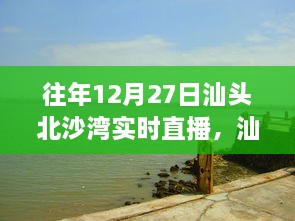 往年12月27日汕头北沙湾实时直播，汕